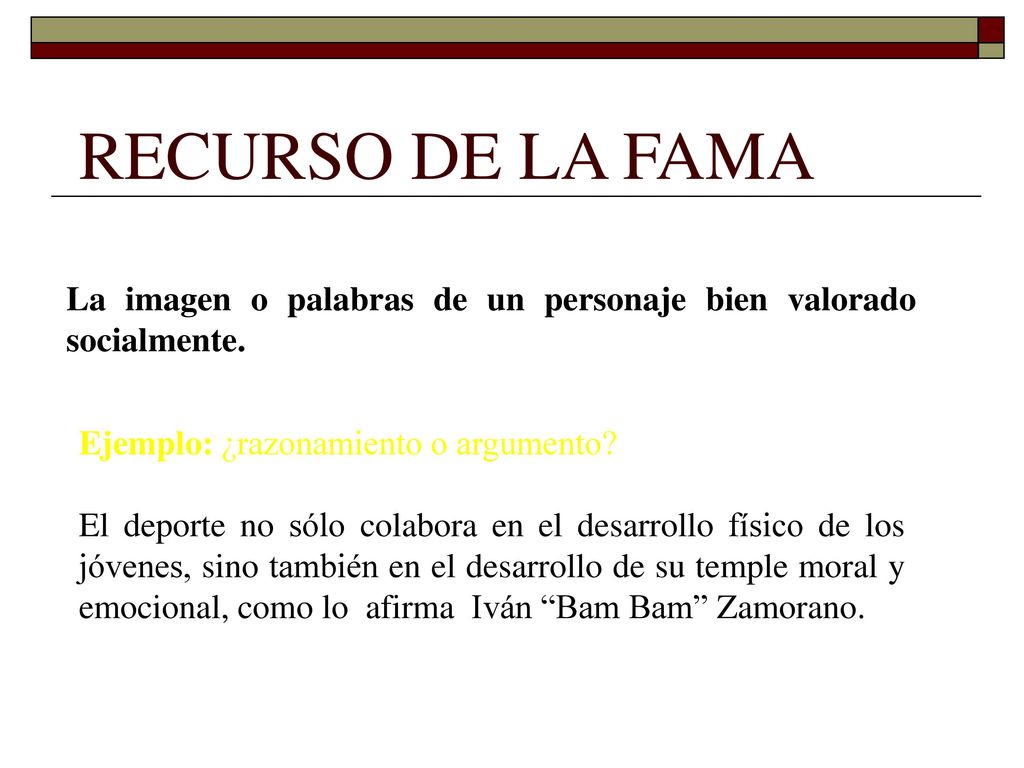 RECURSO DE LA FAMA

La imagen o palabras de un personaje bien valorado socialmente.

Ejemplo: ¿razonamiento o argumento?

El deporte no sólo colabora en el desarrollo físico de los jóvenes, sino también en el desarrollo de su temple moral y emocional, como lo afirma Iván “Bam Bam” Zamorano.